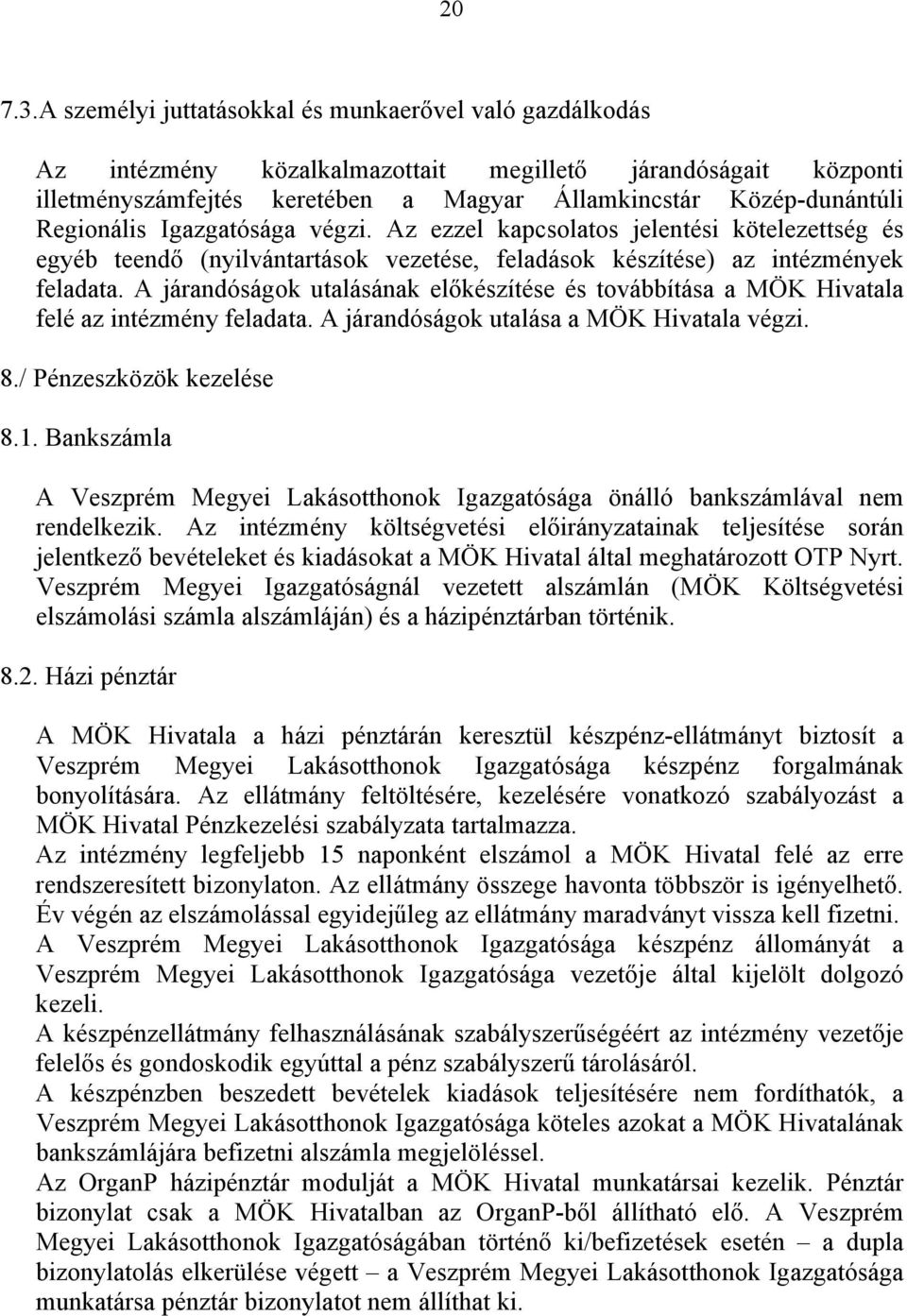 20

7.3.A személyi juttatásokkal és munkaerővel való gazdálkodás

Az intézmény közalkalmazottait megillető járandóságait központi illetményszámfejtés keretében a Magyar Államkincstár Közép-dunántúli Regionális Igazgatósága végzi. Az ezzel kapcsolatos jelentési kötelezettség és egyéb teendő (nyilvántartások vezetése, feladások készítése) az intézmények feladata. A járandóságok utalásának előkészítése és továbbítása a MÖK Hivatala felé az intézmény feladata. A járandóságok utalása a MÖK Hivatala végzi.

8./ Pénzeszközök kezelése

8.1. Bankszámla

A Veszprém Megyei Lakásotthonok Igazgatósága önálló bankszámlával nem rendelkezik. Az intézmény költségvetési előirányzatainak teljesítése során jelentkező bevételeket és kiadásokat a MÖK Hivatal által meghatározott OTP Nyrt. Veszprém Megyei Igazgatóságnál vezetett alszámlán (MÖK Költségvetési elszámolási számla alszámláján) és a házipénztárban történik.

8.2. Házi pénztár

A MÖK Hivatala a házi pénztárán keresztül készpénz-ellátmányt biztosít a Veszprém Megyei Lakásotthonok Igazgatósága készpénz forgalmának bonyolítására. Az ellátmány feltöltésére, kezelésére vonatkozó szabályozást a MÖK Hivatal Pénzkezelési szabályzata tartalmazza.
Az intézmény legfeljebb 15 naponként elszámol a MÖK Hivatal felé az erre rendszeresített bizonylaton. Az ellátmány összege havonta többször is igényelhető. Év végén az elszámolással egyidejűleg az ellátmány maradványt vissza kell fizetni.
A Veszprém Megyei Lakásotthonok Igazgatósága készpénz állományát a Veszprém Megyei Lakásotthonok Igazgatósága vezetője által kijelölt dolgozó kezeli.
A készpénzellátmány felhasználásának szabályszerűségéért az intézmény vezetője felelős és gondoskodik egyúttal a pénz szabályszerű tárolásáról.
A készpénzben beszedett bevételek kiadások teljesítésére nem fordíthatók, a Veszprém Megyei Lakásotthonok Igazgatósága köteles azokat a MÖK Hivatalának bankszámlájára befizetni alszámla megjelöléssel.
Az OrganP házipénztár modulját a MÖK Hivatal munkatársai kezelik. Pénztár bizonylat csak a MÖK Hivatalban az OrganP-ből állítható elő. A Veszprém Megyei Lakásotthonok Igazgatóságában történő ki/befizetések esetén – a dupla bizonylatolás elkerülése végett – a Veszprém Megyei Lakásotthonok Igazgatósága munkatársa pénztár bizonylatot nem állíthat ki.